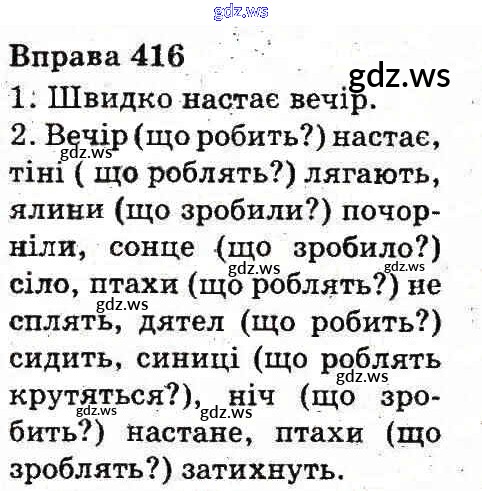 Вправа 416

1. Швидко настає вечір.

2. Вечір (що робить?) настає, тіні ( що роблять?) лягають, ялини (що зробили?) почорніли, сонце (що зробило?) сіло, птахи (що роблять?) не сплять, дятел (що робить?) сидить, синиці (що роблять крутяться?), ніч (що зробить?) настане, птахи (що зроблять?) затихнуть.

gdz.ws